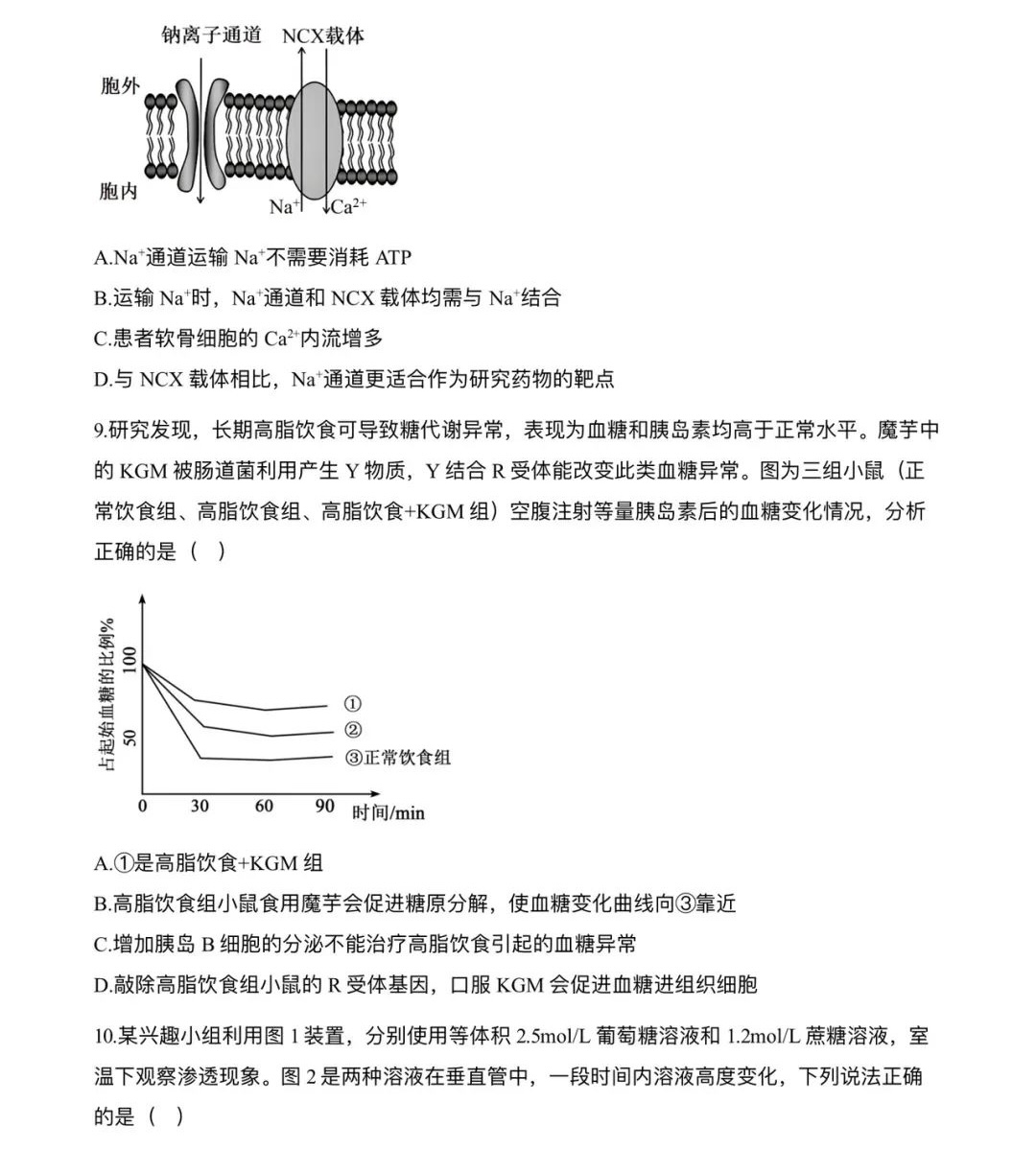 钠离子通道 NCX载体

胞外

胞内

$Na^+$ $Ca^{2+}$

A.$Na^+$通道运输 $Na^+$不需要消耗 ATP

B.运输 $Na^+$时，$Na^+$通道和 NCX 载体均需与 $Na^+$结合

C.患者软骨细胞的 $Ca^{2+}$内流增多

D.与 NCX 载体相比，$Na^+$通道更适合作为研究药物的靶点

9.研究发现，长期高脂饮食可导致糖代谢异常，表现为血糖和胰岛素均高于正常水平。魔芋中的 KGM 被肠道菌利用产生 Y 物质，Y 结合 R 受体能改变此类血糖异常。图为三组小鼠（正常饮食组、高脂饮食组、高脂饮食+KGM 组）空腹注射等量胰岛素后的血糖变化情况，分析正确的是（ ）

占起始血糖的比例%

100

50

0 30 60 90 时间/min

①

②

③正常饮食组

A.①是高脂饮食+KGM 组

B.高脂饮食组小鼠食用魔芋会促进糖原分解，使血糖变化曲线向③靠近

C.增加胰岛 B 细胞的分泌不能治疗高脂饮食引起的血糖异常

D.敲除高脂饮食组小鼠的 R 受体基因，口服 KGM 会促进血糖进组织细胞

10.某兴趣小组利用图 1 装置，分别使用等体积 2.5mol/L 葡萄糖溶液和 1.2mol/L 蔗糖溶液，室温下观察渗透现象。图 2 是两种溶液在垂直管中，一段时间内溶液高度变化，下列说法正确的是（ ）